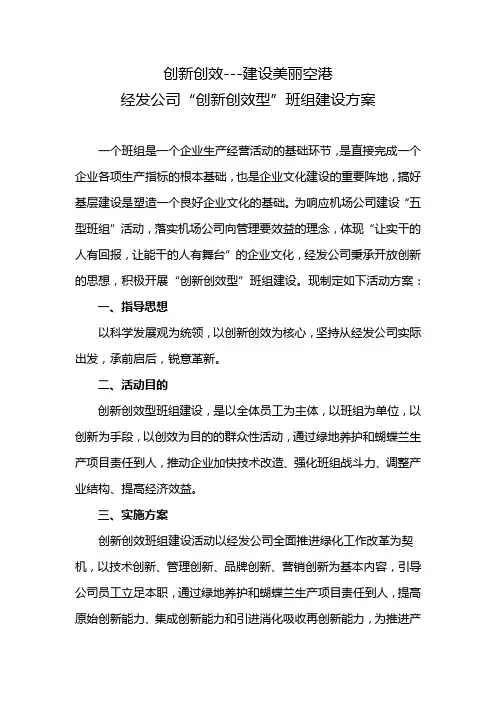 创新创效---建设美丽空港
经发公司“创新创效型”班组建设方案

一个班组是一个企业生产经营活动的基础环节，是直接完成一个企业各项生产指标的根本基础，也是企业文化建设的重要阵地，搞好基层建设是塑造一个良好企业文化的基础。为响应机场公司建设“五型班组”活动，落实机场公司向管理要效益的理念，体现“让实干的人有回报，让能干的人有舞台”的企业文化，经发公司秉承开放创新的思想，积极开展“创新创效型”班组建设。现制定如下活动方案：

一、指导思想

以科学发展观为统领，以创新创效为核心，坚持从经发公司实际出发，承前启后，锐意革新。

二、活动目的

创新创效型班组建设，是以全体员工为主体，以班组为单位，以创新为手段，以创效为目的的群众性活动，通过绿地养护和蝴蝶兰生产项目责任到人，推动企业加快技术改造、强化班组战斗力、调整产业结构、提高经济效益。

三、实施方案

创新创效班组建设活动以经发公司全面推进绿化工作改革为契机，以技术创新、管理创新、品牌创新、营销创新为基本内容，引导公司员工立足本职，通过绿地养护和蝴蝶兰生产项目责任到人，提高原始创新能力、集成创新能力和引进消化吸收再创新能力，为推进产